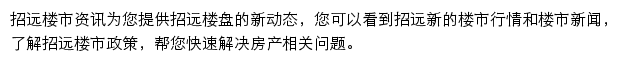 招远楼市资讯为您提供招远楼盘的新动态，您可以看到招远新的楼市行情和楼市新闻，了解招远楼市政策，帮您快速解决房产相关问题。